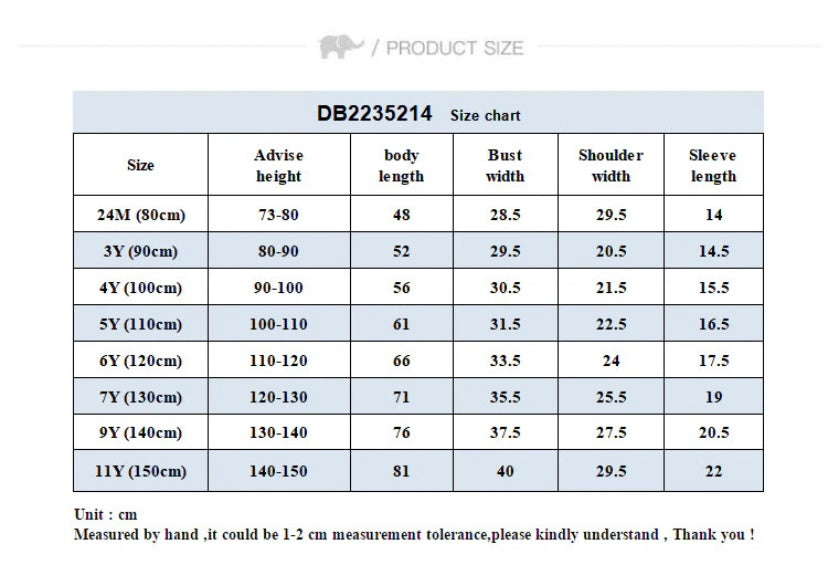 / PRODUCT SIZE

DB2235214 Size chart

| Size | Advise height | body length | Bust width | Shoulder width | Sleeve length |
|---|---|---|---|---|---|
| 24M (80cm) | 73-80 | 48 | 28.5 | 29.5 | 14 |
| 3Y (90cm) | 80-90 | 52 | 29.5 | 20.5 | 14.5 |
| 4Y (100cm) | 90-100 | 56 | 30.5 | 21.5 | 15.5 |
| 5Y (110cm) | 100-110 | 61 | 31.5 | 22.5 | 16.5 |
| 6Y (120cm) | 110-120 | 66 | 33.5 | 24 | 17.5 |
| 7Y (130cm) | 120-130 | 71 | 35.5 | 25.5 | 19 |
| 9Y (140cm) | 130-140 | 76 | 37.5 | 27.5 | 20.5 |
| 11Y (150cm) | 140-150 | 81 | 40 | 29.5 | 22 |

Unit : cm
Measured by hand ,it could be 1-2 cm measurement tolerance,please kindly understand , Thank you !